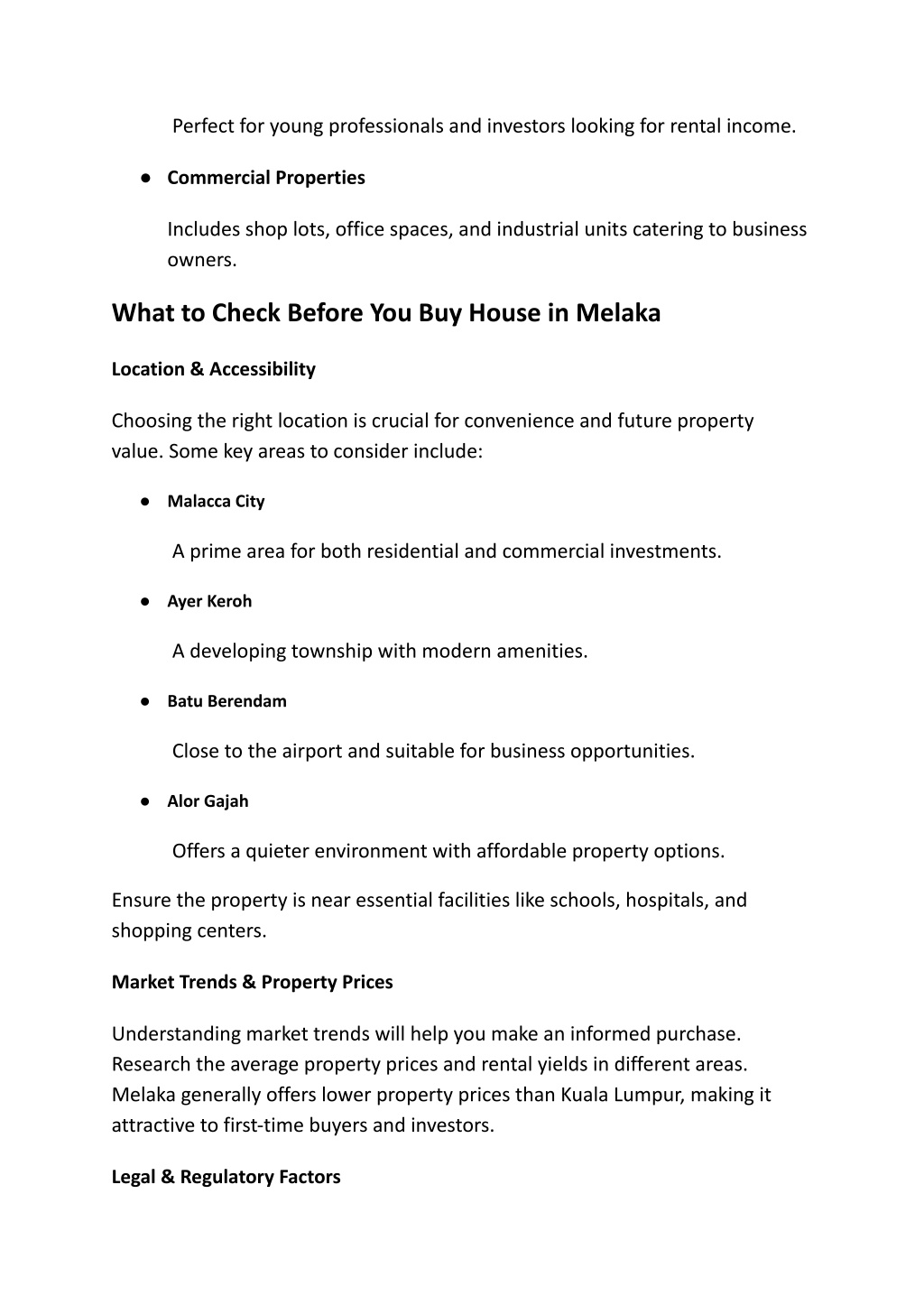 Perfect for young professionals and investors looking for rental income.

● Commercial Properties

Includes shop lots, office spaces, and industrial units catering to business owners.

What to Check Before You Buy House in Melaka

Location & Accessibility

Choosing the right location is crucial for convenience and future property value. Some key areas to consider include:

● Malacca City

A prime area for both residential and commercial investments.

● Ayer Keroh

A developing township with modern amenities.

● Batu Berendam

Close to the airport and suitable for business opportunities.

● Alor Gajah

Offers a quieter environment with affordable property options.

Ensure the property is near essential facilities like schools, hospitals, and shopping centers.

Market Trends & Property Prices

Understanding market trends will help you make an informed purchase. Research the average property prices and rental yields in different areas. Melaka generally offers lower property prices than Kuala Lumpur, making it attractive to first-time buyers and investors.

Legal & Regulatory Factors